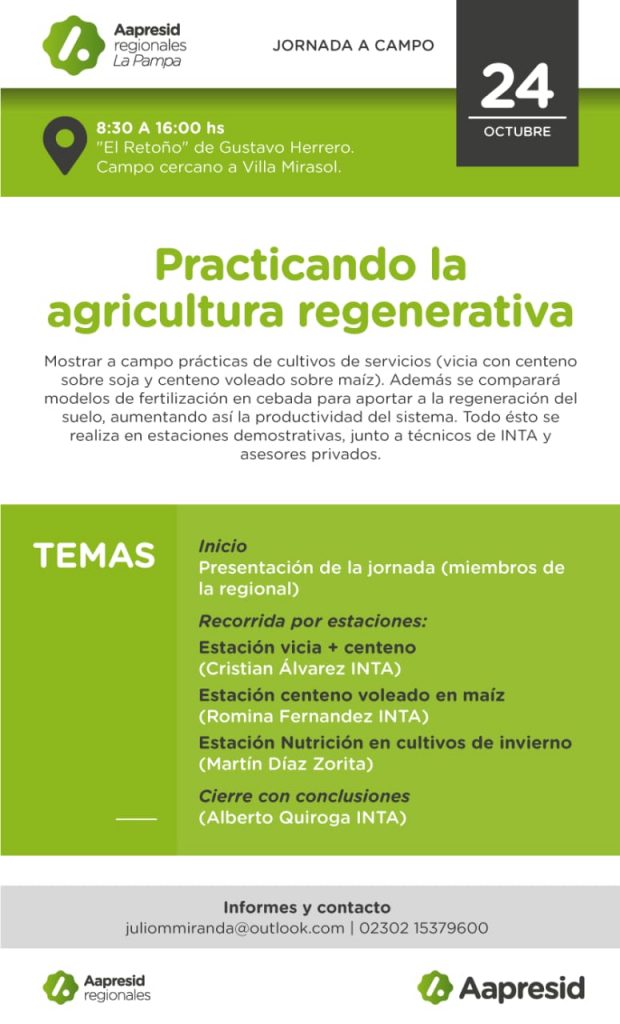 Aapresid
regionales
La Pampa

JORNADA A CAMPO

24
OCTUBRE

8:30 A 16:00 hs
"El Retoño" de Gustavo Herrero.
Campo cercano a Villa Mirasol.

Practicando la agricultura regenerativa

Mostrar a campo prácticas de cultivos de servicios (vicia con centeno sobre soja y centeno voleado sobre maíz). Además se comparará modelos de fertilización en cebada para aportar a la regeneración del suelo, aumentando así la productividad del sistema. Todo ésto se realiza en estaciones demostrativas, junto a técnicos de INTA y asesores privados.

TEMAS

Inicio
Presentación de la jornada (miembros de la regional)

Recorrida por estaciones:
Estación vicia + centeno
(Cristian Álvarez INTA)
Estación centeno voleado en maíz
(Romina Fernandez INTA)
Estación Nutrición en cultivos de invierno
(Martín Díaz Zorita)

Cierre con conclusiones
(Alberto Quiroga INTA)

Informes y contacto
juliommiranda@outlook.com | 02302 15379600

Aapresid
regionales

Aapresid